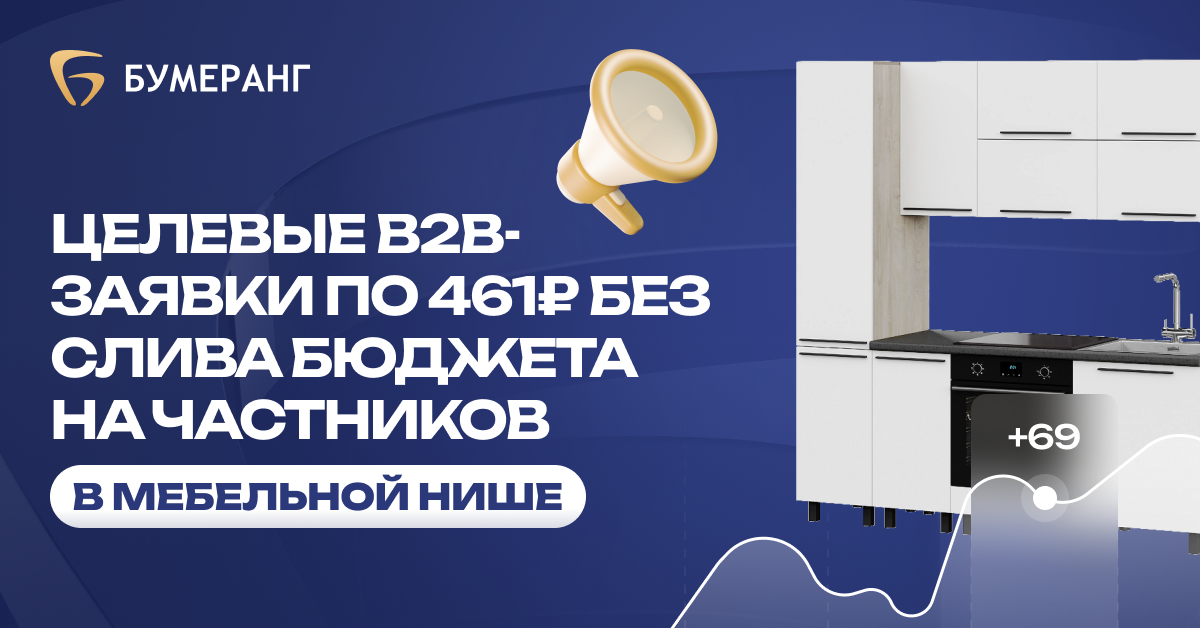 БУМЕРАНГ

ЦЕЛЕВЫЕ B2B-ЗАЯВКИ ПО 461₽ БЕЗ СЛИВА БЮДЖЕТА НА ЧАСТНИКОВ

В МЕБЕЛЬНОЙ НИШЕ

+69